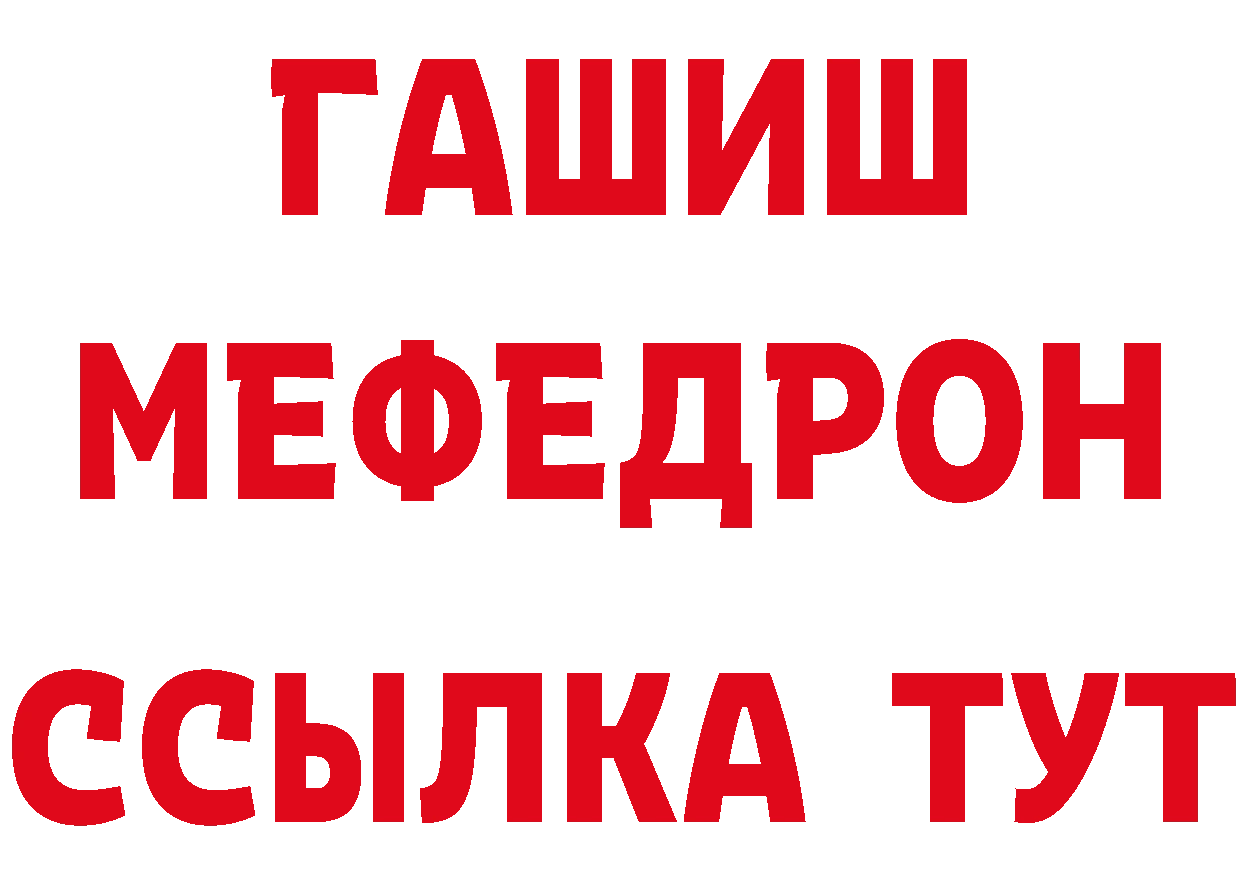 ГАШИШ
МЕФЕДРОН
ССЫЛКА ТУТ